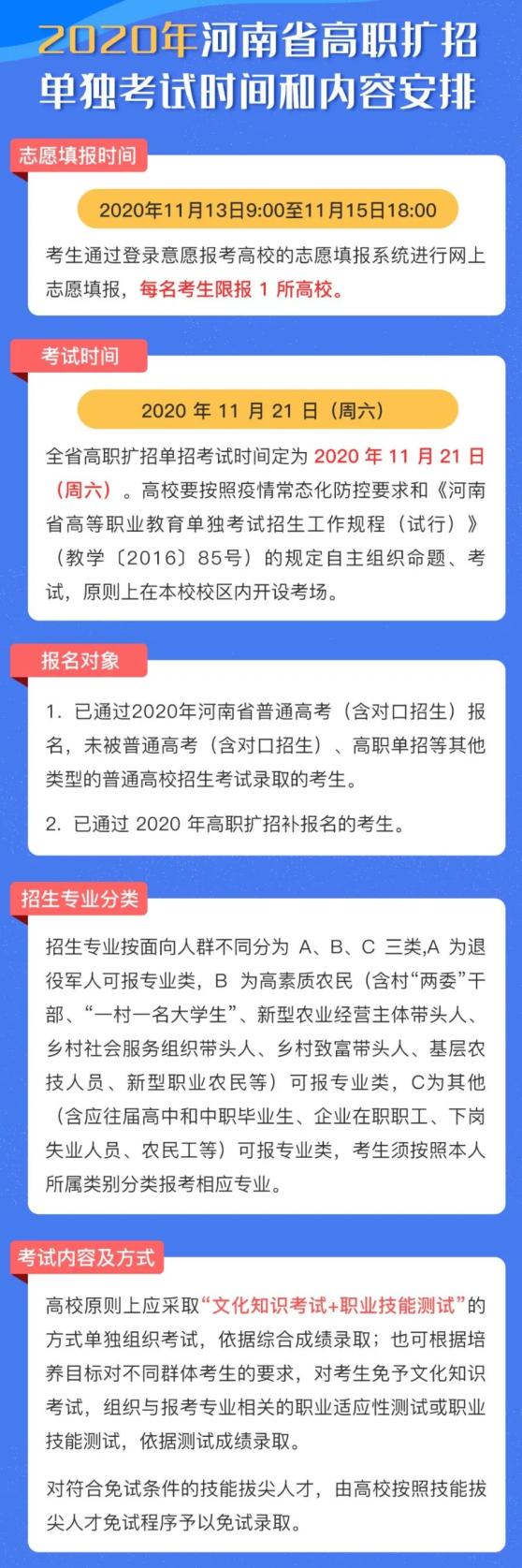 2020年河南省高职扩招单独考试时间和内容安排

志愿填报时间

2020年11月13日9:00至11月15日18:00

考生通过登录意愿报考高校的志愿填报系统进行网上志愿填报，每名考生限报 1 所高校。

考试时间

2020 年 11 月 21 日（周六）

全省高职扩招单招考试时间定为 2020 年 11 月 21 日（周六）。高校要按照疫情常态化防控要求和《河南省高等职业教育单独考试招生工作规程（试行）》（教学〔2016〕85号）的规定自主组织命题、考试，原则上在本校校区内开设考场。

报名对象

1. 已通过2020年河南省普通高考（含对口招生）报名，未被普通高考（含对口招生）、高职单招等其他类型的普通高校招生考试录取的考生。

2. 已通过 2020 年高职扩招补报名的考生。

招生专业分类

招生专业按面向人群不同分为 A、B、C 三类,A 为退役军人可报专业类，B 为高素质农民（含村“两委”干部、“一村一名大学生”、新型农业经营主体带头人、乡村社会服务组织带头人、乡村致富带头人、基层农技人员、新型职业农民等）可报专业类，C为其他（含应往届高中和中职毕业生、企业在职职工、下岗失业人员、农民工等）可报专业类，考生须按照本人所属类别分类报考相应专业。

考试内容及方式

高校原则上应采取“文化知识考试+职业技能测试”的方式单独组织考试，依据综合成绩录取；也可根据培养目标对不同群体考生的要求，对考生免予文化知识考试，组织与报考专业相关的职业适应性测试或职业技能测试，依据测试成绩录取。

对符合免试条件的技能拔尖人才，由高校按照技能拔尖人才免试程序予以免试录取。